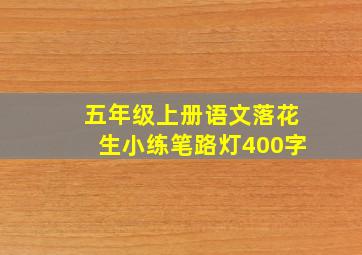 五年级上册语文落花生小练笔路灯400字